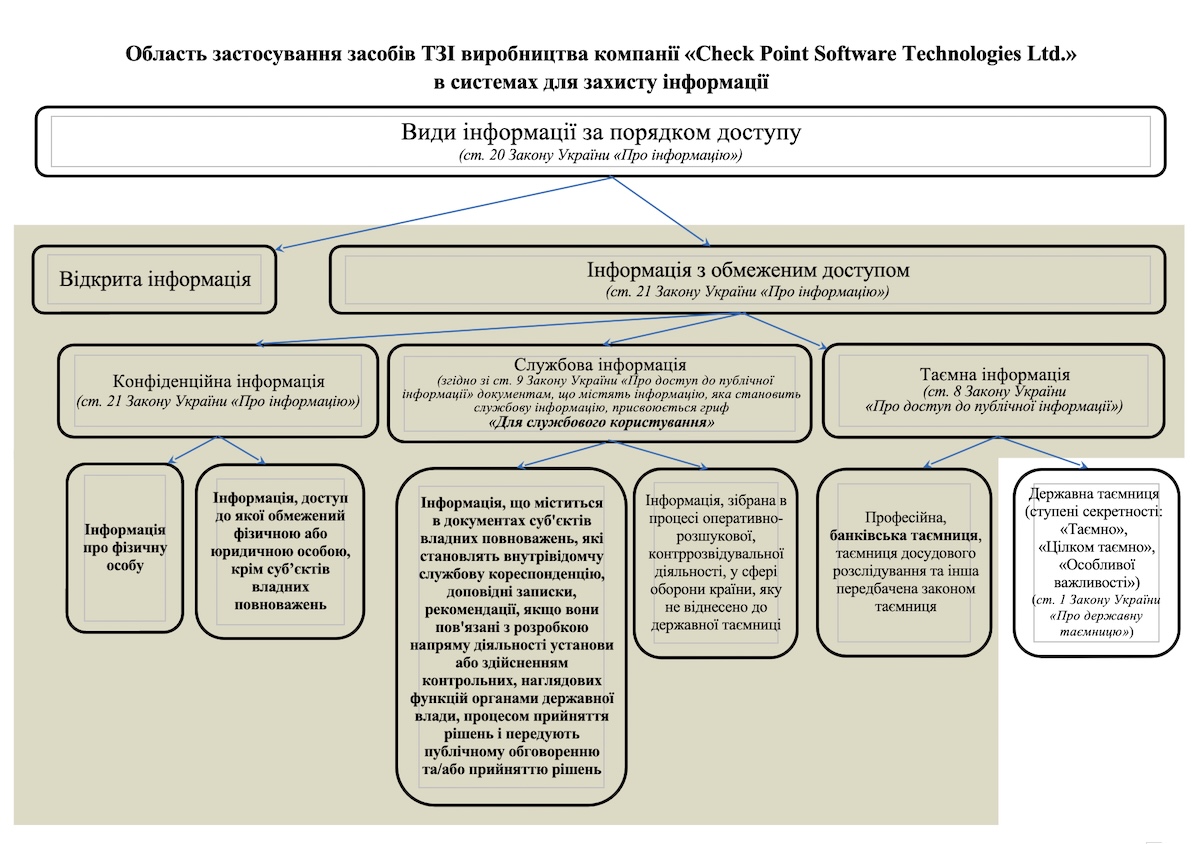 Область застосування засобів ТЗІ виробництва компанії «Check Point Software Technologies Ltd.» в системах для захисту інформації

Види інформації за порядком доступу
(ст. 20 Закону України «Про інформацію»)

Відкрита інформація

Інформація з обмеженим доступом
(ст. 21 Закону України «Про інформацію»)

Конфіденційна інформація
(ст. 21 Закону України «Про інформацію»)

Службова інформація
(згідно зі ст. 9 Закону України «Про доступ до публічної інформації» документам, що містять інформацію, яка становить службову інформацію, присвоюється гриф
«Для службового користування»

Таємна інформація
(ст. 8 Закону України
«Про доступ до публічної інформації»)

Інформація про фізичну особу

Інформація, доступ до якої обмежений фізичною або юридичною особою, крім суб'єктів владних повноважень

Інформація, що міститься в документах суб'єктів владних повноважень, які становлять внутрівідомчу службову кореспонденцію, доповідні записки, рекомендації, якщо вони пов'язані з розробкою напряму діяльності установи або здійсненням контрольних, наглядових функцій органами державної влади, процесом прийняття рішень і передують публічному обговоренню та/або прийняттю рішень

Інформація, зібрана в процесі оперативно-розшукової, контррозвідувальної діяльності, у сфері оборони країни, яку не віднесено до державної таємниці

Професійна, банківська таємниця, таємниця досудового розслідування та інша передбачена законом таємниця

Державна таємниця (ступені секретності: «Таємно», «Цілком таємно», «Особливої важливості»)
(ст. 1 Закону України «Про державну таємницю»)